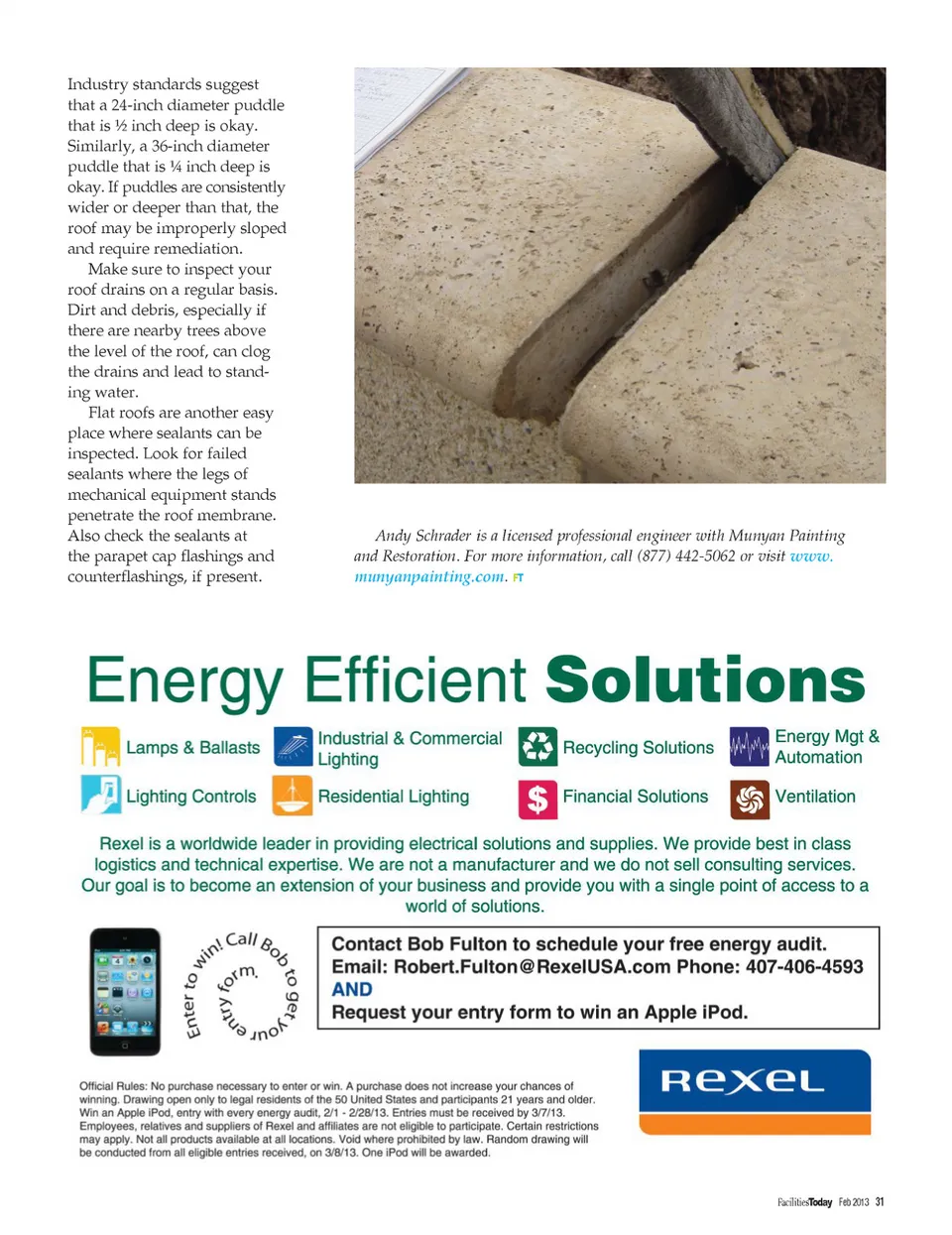 Industry standards suggest that a 24-inch diameter puddle that is ½ inch deep is okay. Similarly, a 36-inch diameter puddle that is ¼ inch deep is okay. If puddles are consistently wider or deeper than that, the roof may be improperly sloped and require remediation.

Make sure to inspect your roof drains on a regular basis. Dirt and debris, especially if there are nearby trees above the level of the roof, can clog the drains and lead to standing water.

Flat roofs are another easy place where sealants can be inspected. Look for failed sealants where the legs of mechanical equipment stands penetrate the roof membrane. Also check the sealants at the parapet cap flashings and counterflashings, if present.

Andy Schrader is a licensed professional engineer with Munyan Painting and Restoration. For more information, call (877) 442-5062 or visit www.munyanpainting.com. FT

Energy Efficient Solutions

Lamps & Ballasts
Industrial & Commercial Lighting
Recycling Solutions
Energy Mgt & Automation
Lighting Controls
Residential Lighting
Financial Solutions
Ventilation

Rexel is a worldwide leader in providing electrical solutions and supplies. We provide best in class logistics and technical expertise. We are not a manufacturer and we do not sell consulting services. Our goal is to become an extension of your business and provide you with a single point of access to a world of solutions.

Enter to win! Call Bob to get your entry form.

Contact Bob Fulton to schedule your free energy audit.
Email: Robert.Fulton@RexelUSA.com Phone: 407-406-4593
AND
Request your entry form to win an Apple iPod.

Official Rules: No purchase necessary to enter or win. A purchase does not increase your chances of winning. Drawing open only to legal residents of the 50 United States and participants 21 years and older. Win an Apple iPod, entry with every energy audit, 2/1 - 2/28/13. Entries must be received by 3/7/13. Employees, relatives and suppliers of Rexel and affiliates are not eligible to participate. Certain restrictions may apply. Not all products available at all locations. Void where prohibited by law. Random drawing will be conducted from all eligible entries received, on 3/8/13. One iPod will be awarded.

Rexel

FacilitiesToday Feb 2013 31